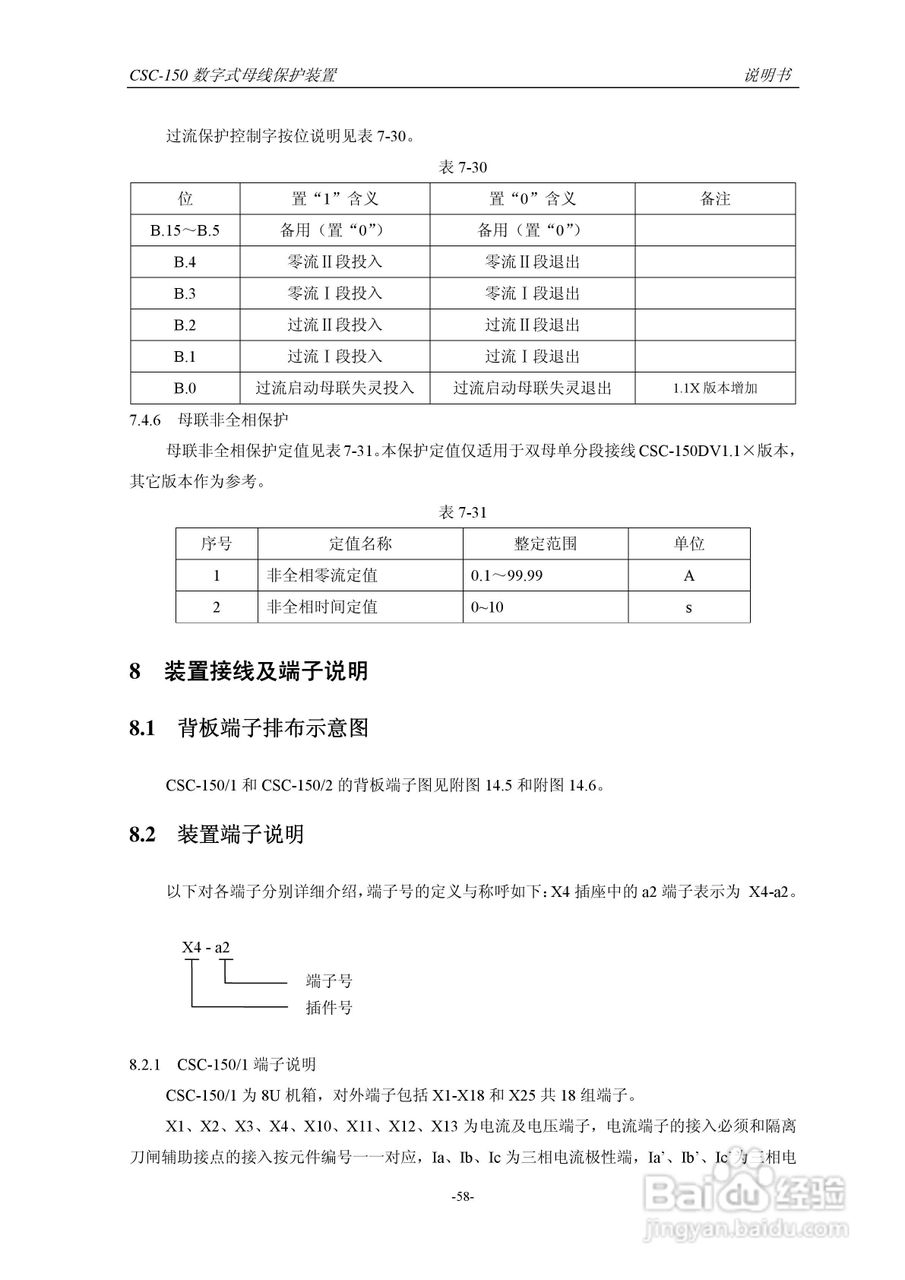 CSC-150 数字式母线保护装置　　说明书

过流保护控制字按位说明见表 7-30。

表 7-30

| 位 | 置“1”含义 | 置“0”含义 | 备注 |
|---|---|---|---|
| B.15～B.5 | 备用（置“0”） | 备用（置“0”） | |
| B.4 | 零流Ⅱ段投入 | 零流Ⅱ段退出 | |
| B.3 | 零流Ⅰ段投入 | 零流Ⅰ段退出 | |
| B.2 | 过流Ⅱ段投入 | 过流Ⅱ段退出 | |
| B.1 | 过流Ⅰ段投入 | 过流Ⅰ段退出 | |
| B.0 | 过流启动母联失灵投入 | 过流启动母联失灵退出 | 1.1X 版本增加 |

7.4.6 母联非全相保护

母联非全相保护定值见表 7-31。本保护定值仅适用于双母单分段接线 CSC-150DV1.1×版本，其它版本作为参考。

表 7-31

| 序号 | 定值名称 | 整定范围 | 单位 |
|---|---|---|---|
| 1 | 非全相零流定值 | 0.1～99.99 | A |
| 2 | 非全相时间定值 | 0~10 | s |

8 装置接线及端子说明

8.1 背板端子排布示意图

CSC-150/1 和 CSC-150/2 的背板端子图见附图 14.5 和附图 14.6。

8.2 装置端子说明

以下对各端子分别详细介绍，端子号的定义与称呼如下：X4 插座中的 a2 端子表示为 X4-a2。

X4 - a2
端子号
插件号

8.2.1 CSC-150/1 端子说明

CSC-150/1 为 8U 机箱，对外端子包括 X1-X18 和 X25 共 18 组端子。

X1、X2、X3、X4、X10、X11、X12、X13 为电流及电压端子，电流端子的接入必须和隔离刀闸辅助接点的接入按元件编号一一对应，Ia、Ib、Ic 为三相电流极性端，Ia'、Ib'、Ic' 为三相电

-58-

Baidu 经验
jingyan.baidu.com